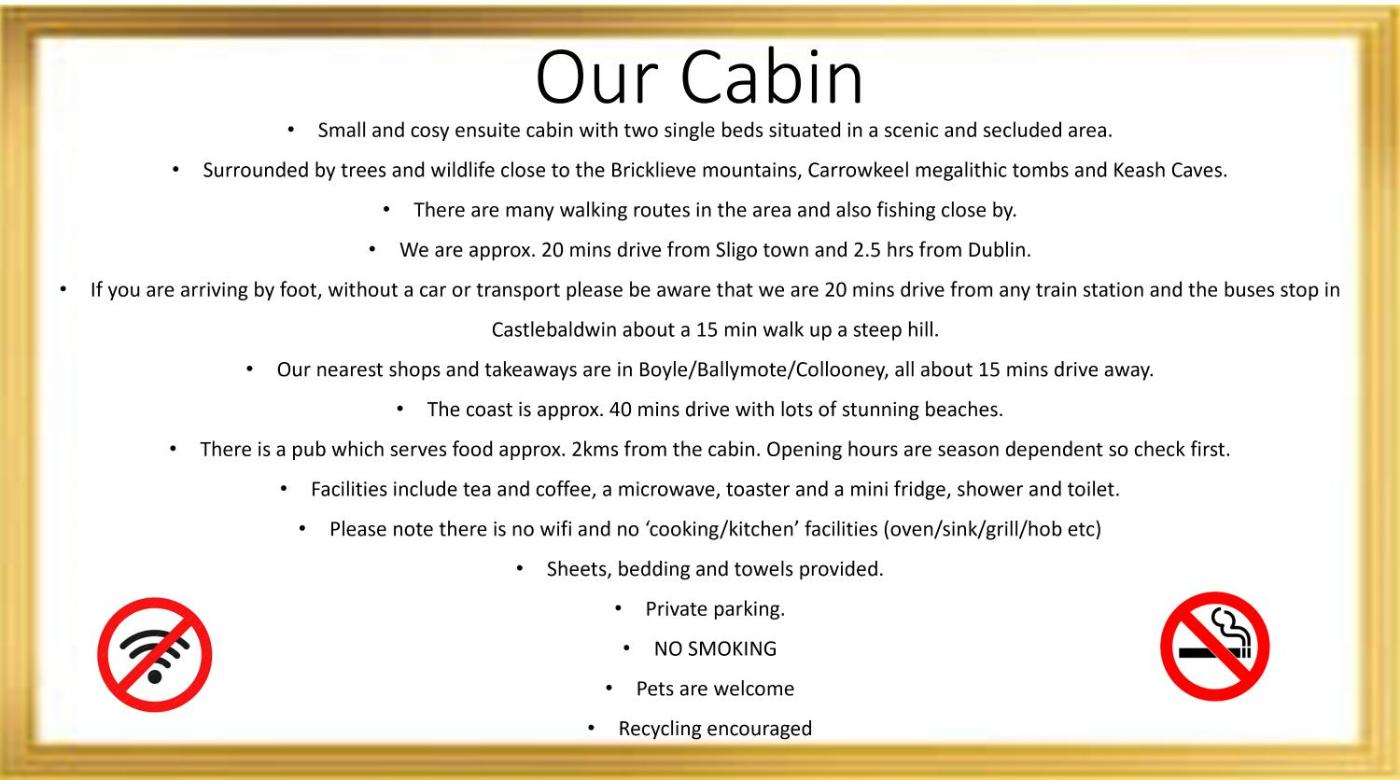 Our Cabin

• Small and cosy ensuite cabin with two single beds situated in a scenic and secluded area.

• Surrounded by trees and wildlife close to the Bricklieve mountains, Carrowkeel megalithic tombs and Keash Caves.

• There are many walking routes in the area and also fishing close by.

• We are approx. 20 mins drive from Sligo town and 2.5 hrs from Dublin.

• If you are arriving by foot, without a car or transport please be aware that we are 20 mins drive from any train station and the buses stop in Castlebaldwin about a 15 min walk up a steep hill.

• Our nearest shops and takeaways are in Boyle/Ballymote/Collooney, all about 15 mins drive away.

• The coast is approx. 40 mins drive with lots of stunning beaches.

• There is a pub which serves food approx. 2kms from the cabin. Opening hours are season dependent so check first.

• Facilities include tea and coffee, a microwave, toaster and a mini fridge, shower and toilet.

• Please note there is no wifi and no 'cooking/kitchen' facilities (oven/sink/grill/hob etc)

• Sheets, bedding and towels provided.

• Private parking.

• NO SMOKING

• Pets are welcome

• Recycling encouraged